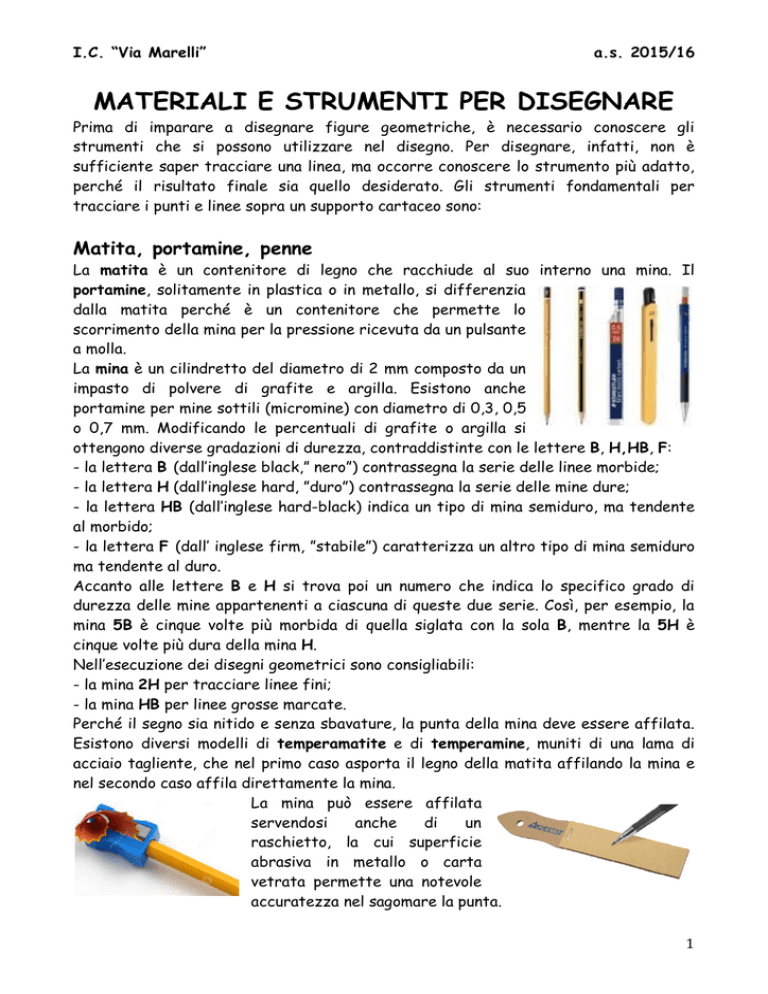 I.C. "Via Marelli"	a.s. 2015/16

MATERIALI E STRUMENTI PER DISEGNARE

Prima di imparare a disegnare figure geometriche, è necessario conoscere gli strumenti che si possono utilizzare nel disegno. Per disegnare, infatti, non è sufficiente saper tracciare una linea, ma occorre conoscere lo strumento più adatto, perché il risultato finale sia quello desiderato. Gli strumenti fondamentali per tracciare i punti e linee sopra un supporto cartaceo sono:

Matita, portamine, penne

La matita è un contenitore di legno che racchiude al suo interno una mina. Il portamine, solitamente in plastica o in metallo, si differenzia dalla matita perché è un contenitore che permette lo scorrimento della mina per la pressione ricevuta da un pulsante a molla.
La mina è un cilindretto del diametro di 2 mm composto da un impasto di polvere di grafite e argilla. Esistono anche portamine per mine sottili (micromine) con diametro di 0,3, 0,5 o 0,7 mm. Modificando le percentuali di grafite o argilla si ottengono diverse gradazioni di durezza, contraddistinte con le lettere B, H,HB, F:
- la lettera B (dall'inglese black," nero") contrassegna la serie delle linee morbide;
- la lettera H (dall'inglese hard, "duro") contrassegna la serie delle mine dure;
- la lettera HB (dall'inglese hard-black) indica un tipo di mina semiduro, ma tendente al morbido;
- la lettera F (dall' inglese firm, "stabile") caratterizza un altro tipo di mina semiduro ma tendente al duro.
Accanto alle lettere B e H si trova poi un numero che indica lo specifico grado di durezza delle mine appartenenti a ciascuna di queste due serie. Così, per esempio, la mina 5B è cinque volte più morbida di quella siglata con la sola B, mentre la 5H è cinque volte più dura della mina H.
Nell'esecuzione dei disegni geometrici sono consigliabili:
- la mina 2H per tracciare linee fini;
- la mina HB per linee grosse marcate.
Perché il segno sia nitido e senza sbavature, la punta della mina deve essere affilata. Esistono diversi modelli di temperamatite e di temperamine, muniti di una lama di acciaio tagliente, che nel primo caso asporta il legno della matita affilando la mina e nel secondo caso affila direttamente la mina.
La mina può essere affilata servendosi anche di un raschietto, la cui superficie abrasiva in metallo o carta vetrata permette una notevole accuratezza nel sagomare la punta.

1